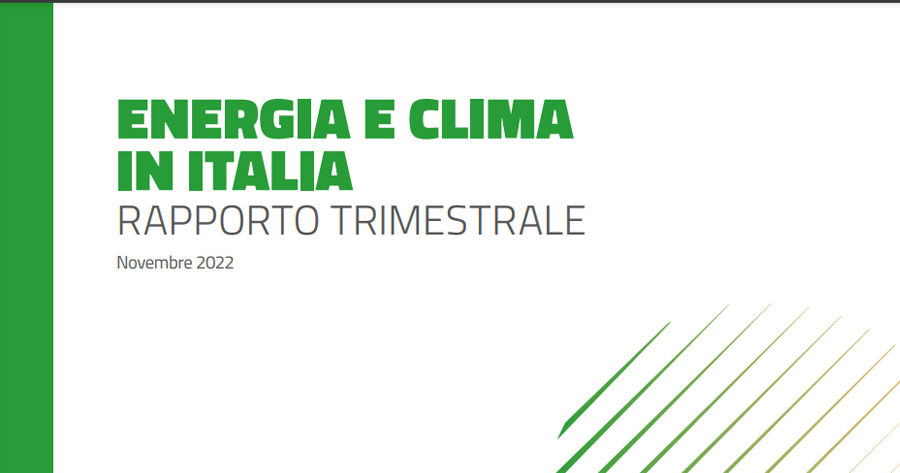 ENERGIA E CLIMA IN ITALIA
RAPPORTO TRIMESTRALE

Novembre 2022